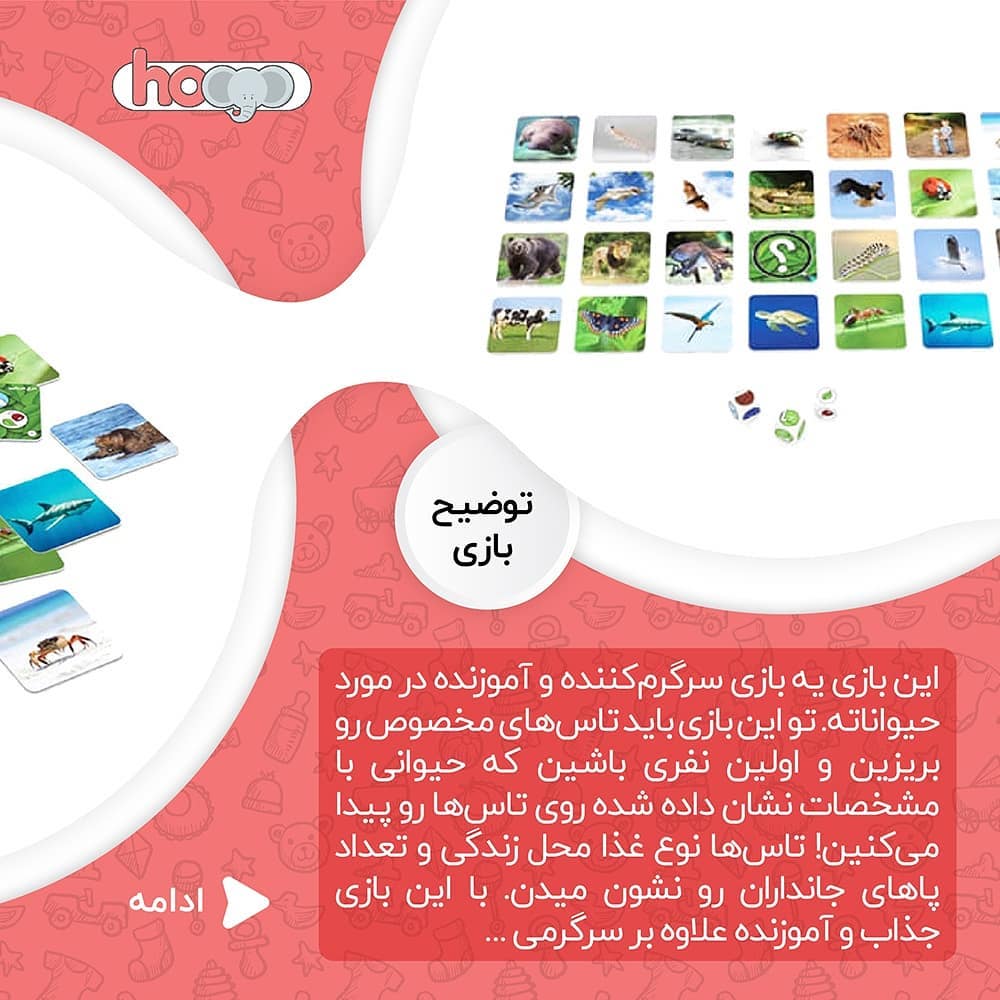 hoo

توضیح
بازی

این بازی یه بازی سرگرم‌کننده و آموزنده در مورد حیواناته. تو این بازی باید تاس‌های مخصوص رو بریزین و اولین نفری باشین که حیوانی با مشخصات نشان داده شده روی تاس‌ها رو پیدا می‌کنین! تاس‌ها نوع غذا محل زندگی و تعداد پاهای جانداران رو نشون میدن. با این بازی جذاب و آموزنده علاوه بر سرگرمی ...

ادامه